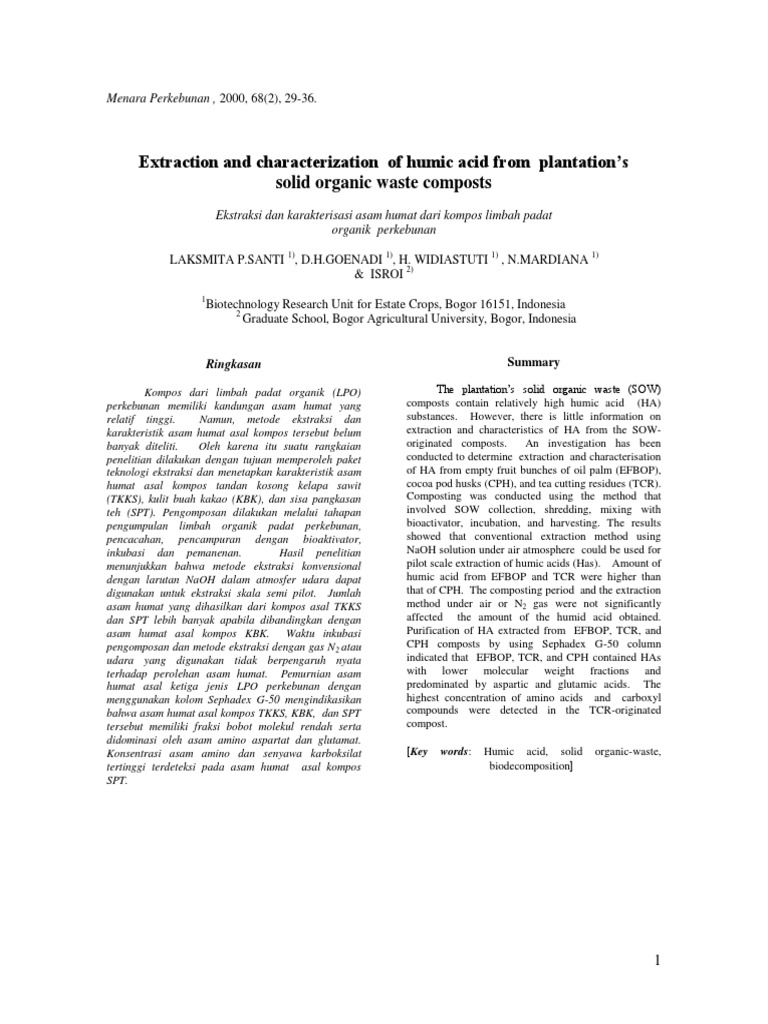 Menara Perkebunan , 2000, 68(2), 29-36.

Extraction and characterization of humic acid from plantation's solid organic waste composts

Ekstraksi dan karakterisasi asam humat dari kompos limbah padat organik perkebunan

LAKSMITA P.SANTI $^{1)}$, D.H.GOENADI $^{1)}$, H. WIDIASTUTI $^{1)}$ , N.MARDIANA $^{1)}$ & ISROI $^{2)}$

$^{1}$Biotechnology Research Unit for Estate Crops, Bogor 16151, Indonesia
$^{2}$ Graduate School, Bogor Agricultural University, Bogor, Indonesia

Ringkasan

Kompos dari limbah padat organik (LPO) perkebunan memiliki kandungan asam humat yang relatif tinggi. Namun, metode ekstraksi dan karakteristik asam humat asal kompos tersebut belum banyak diteliti. Oleh karena itu suatu rangkaian penelitian dilakukan dengan tujuan memperoleh paket teknologi ekstraksi dan menetapkan karakteristik asam humat asal kompos tandan kosong kelapa sawit (TKKS), kulit buah kakao (KBK), dan sisa pangkasan teh (SPT). Pengomposan dilakukan melalui tahapan pengumpulan limbah organik padat perkebunan, pencacahan, pencampuran dengan bioaktivator, inkubasi dan pemanenan. Hasil penelitian menunjukkan bahwa metode ekstraksi konvensional dengan larutan NaOH dalam atmosfer udara dapat digunakan untuk ekstraksi skala semi pilot. Jumlah asam humat yang dihasilkan dari kompos asal TKKS dan SPT lebih banyak apabila dibandingkan dengan asam humat asal kompos KBK. Waktu inkubasi pengomposan dan metode ekstraksi dengan gas $N_2$ atau udara yang digunakan tidak berpengaruh nyata terhadap perolehan asam humat. Pemurnian asam humat asal ketiga jenis LPO perkebunan dengan menggunakan kolom Sephadex G-50 mengindikasikan bahwa asam humat asal kompos TKKS, KBK, dan SPT tersebut memiliki fraksi bobot molekul rendah serta didominasi oleh asam amino aspartat dan glutamat. Konsentrasi asam amino dan senyawa karboksilat tertinggi terdeteksi pada asam humat asal kompos SPT.

Summary

The plantation's solid organic waste (SOW) composts contain relatively high humic acid (HA) substances. However, there is little information on extraction and characteristics of HA from the SOW-originated composts. An investigation has been conducted to determine extraction and characterisation of HA from empty fruit bunches of oil palm (EFBOP), cocoa pod husks (CPH), and tea cutting residues (TCR). Composting was conducted using the method that involved SOW collection, shredding, mixing with bioactivator, incubation, and harvesting. The results showed that conventional extraction method using NaOH solution under air atmosphere could be used for pilot scale extraction of humic acids (Has). Amount of humic acid from EFBOP and TCR were higher than that of CPH. The composting period and the extraction method under air or $N_2$ gas were not significantly affected the amount of the humid acid obtained. Purification of HA extracted from EFBOP, TCR, and CPH composts by using Sephadex G-50 column indicated that EFBOP, TCR, and CPH contained HAs with lower molecular weight fractions and predominated by aspartic and glutamic acids. The highest concentration of amino acids and carboxyl compounds were detected in the TCR-originated compost.

[Key words: Humic acid, solid organic-waste, biodecomposition]

1